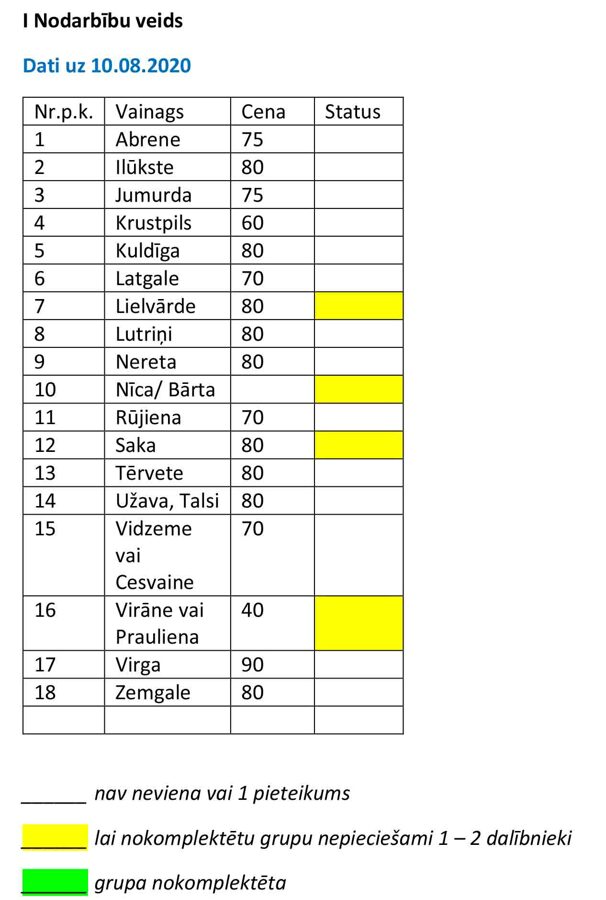 I Nodarbību veids

Dati uz 10.08.2020

| Nr.p.k. | Vainags | Cena | Status |
|---|---|---|---|
| 1 | Abrene | 75 | |
| 2 | Ilūkste | 80 | |
| 3 | Jumurda | 75 | |
| 4 | Krustpils | 60 | |
| 5 | Kuldīga | 80 | |
| 6 | Latgale | 70 | |
| 7 | Lielvārde | 80 | |
| 8 | Lutriņi | 80 | |
| 9 | Nereta | 80 | |
| 10 | Nīca/ Bārta | | |
| 11 | Rūjiena | 70 | |
| 12 | Saka | 80 | |
| 13 | Tērvete | 80 | |
| 14 | Užava, Talsi | 80 | |
| 15 | Vidzeme vai Cesvaine | 70 | |
| 16 | Virāne vai Prauliena | 40 | |
| 17 | Virga | 90 | |
| 18 | Zemgale | 80 | |
| | | | |

______ nav neviena vai 1 pieteikums

______ lai nokomplektētu grupu nepieciešami 1 – 2 dalībnieki

______ grupa nokomplektēta